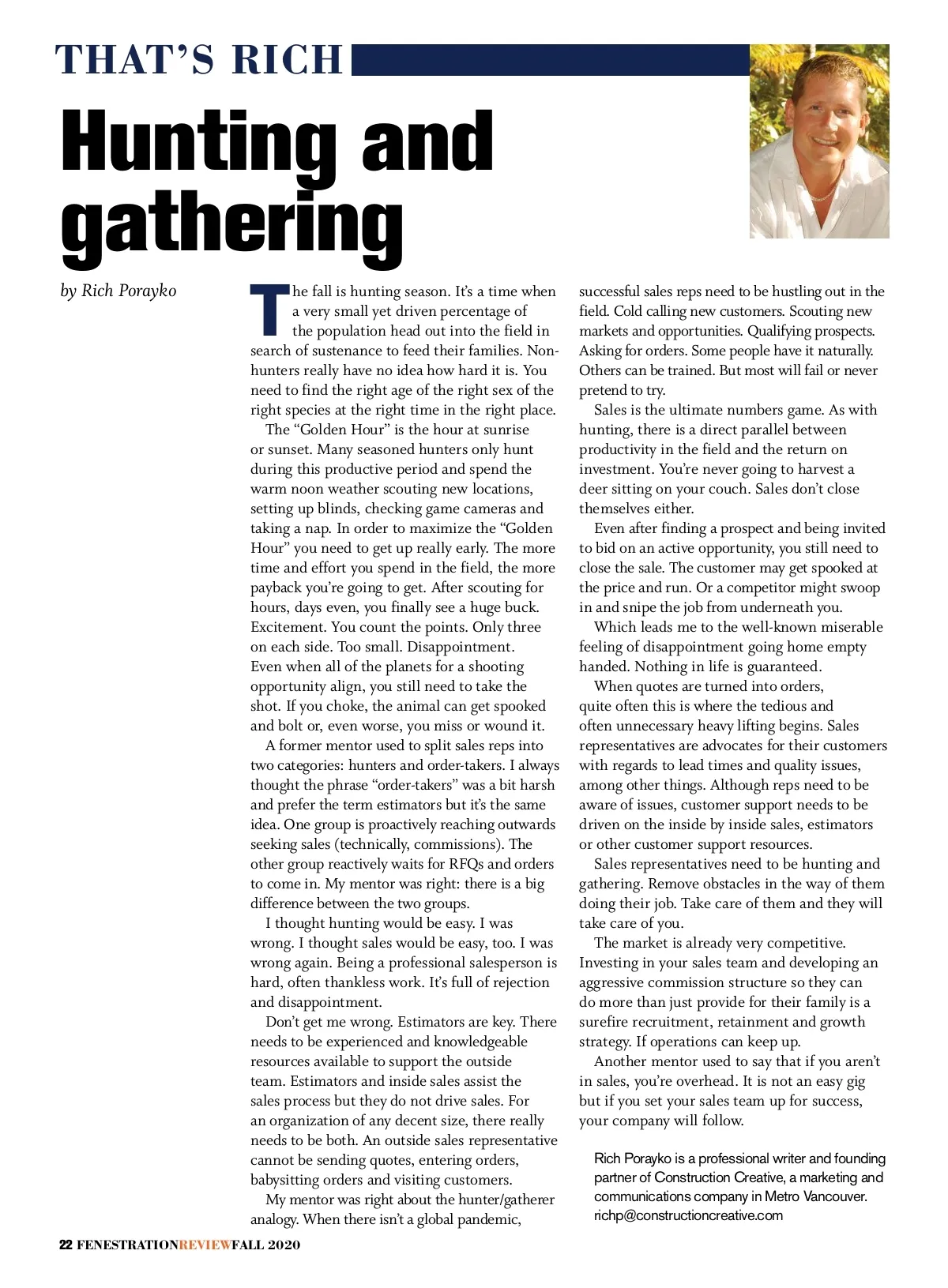 THAT'S RICH

Hunting and gathering

by Rich Porayko

The fall is hunting season. It's a time when a very small yet driven percentage of the population head out into the field in search of sustenance to feed their families. Non-hunters really have no idea how hard it is. You need to find the right age of the right sex of the right species at the right time in the right place.

The "Golden Hour" is the hour at sunrise or sunset. Many seasoned hunters only hunt during this productive period and spend the warm noon weather scouting new locations, setting up blinds, checking game cameras and taking a nap. In order to maximize the "Golden Hour" you need to get up really early. The more time and effort you spend in the field, the more payback you're going to get. After scouting for hours, days even, you finally see a huge buck. Excitement. You count the points. Only three on each side. Too small. Disappointment. Even when all of the planets for a shooting opportunity align, you still need to take the shot. If you choke, the animal can get spooked and bolt or, even worse, you miss or wound it.

A former mentor used to split sales reps into two categories: hunters and order-takers. I always thought the phrase "order-takers" was a bit harsh and prefer the term estimators but it's the same idea. One group is proactively reaching outwards seeking sales (technically, commissions). The other group reactively waits for RFQs and orders to come in. My mentor was right: there is a big difference between the two groups.

I thought hunting would be easy. I was wrong. I thought sales would be easy, too. I was wrong again. Being a professional salesperson is hard, often thankless work. It's full of rejection and disappointment.

Don't get me wrong. Estimators are key. There needs to be experienced and knowledgeable resources available to support the outside team. Estimators and inside sales assist the sales process but they do not drive sales. For an organization of any decent size, there really needs to be both. An outside sales representative cannot be sending quotes, entering orders, babysitting orders and visiting customers.

My mentor was right about the hunter/gatherer analogy. When there isn't a global pandemic, successful sales reps need to be hustling out in the field. Cold calling new customers. Scouting new markets and opportunities. Qualifying prospects. Asking for orders. Some people have it naturally. Others can be trained. But most will fail or never pretend to try.

Sales is the ultimate numbers game. As with hunting, there is a direct parallel between productivity in the field and the return on investment. You're never going to harvest a deer sitting on your couch. Sales don't close themselves either.

Even after finding a prospect and being invited to bid on an active opportunity, you still need to close the sale. The customer may get spooked at the price and run. Or a competitor might swoop in and snipe the job from underneath you.

Which leads me to the well-known miserable feeling of disappointment going home empty handed. Nothing in life is guaranteed.

When quotes are turned into orders, quite often this is where the tedious and often unnecessary heavy lifting begins. Sales representatives are advocates for their customers with regards to lead times and quality issues, among other things. Although reps need to be aware of issues, customer support needs to be driven on the inside by inside sales, estimators or other customer support resources.

Sales representatives need to be hunting and gathering. Remove obstacles in the way of them doing their job. Take care of them and they will take care of you.

The market is already very competitive. Investing in your sales team and developing an aggressive commission structure so they can do more than just provide for their family is a surefire recruitment, retainment and growth strategy. If operations can keep up.

Another mentor used to say that if you aren't in sales, you're overhead. It is not an easy gig but if you set your sales team up for success, your company will follow.

Rich Porayko is a professional writer and founding partner of Construction Creative, a marketing and communications company in Metro Vancouver. richp@constructioncreative.com

22 FENESTRATIONREVIEWFALL 2020